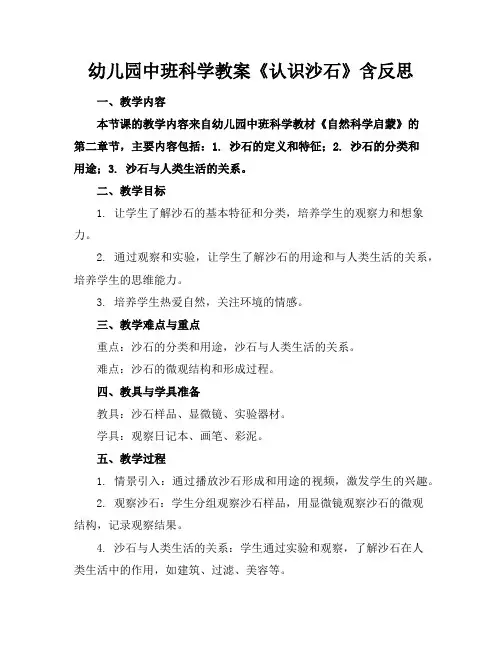 幼儿园中班科学教案《认识沙石》含反思

一、教学内容

本节课的教学内容来自幼儿园中班科学教材《自然科学启蒙》的第二章节，主要内容包括：1. 沙石的定义和特征；2. 沙石的分类和用途；3. 沙石与人类生活的关系。

二、教学目标

1. 让学生了解沙石的基本特征和分类，培养学生的观察力和想象力。

2. 通过观察和实验，让学生了解沙石的用途和与人类生活的关系，培养学生的思维能力。

3. 培养学生热爱自然，关注环境的情感。

三、教学难点与重点

重点：沙石的分类和用途，沙石与人类生活的关系。

难点：沙石的微观结构和形成过程。

四、教具与学具准备

教具：沙石样品、显微镜、实验器材。

学具：观察日记本、画笔、彩泥。

五、教学过程

1. 情景引入：通过播放沙石形成和用途的视频，激发学生的兴趣。

2. 观察沙石：学生分组观察沙石样品，用显微镜观察沙石的微观结构，记录观察结果。

4. 沙石与人类生活的关系：学生通过实验和观察，了解沙石在人类生活中的作用，如建筑、过滤、美容等。